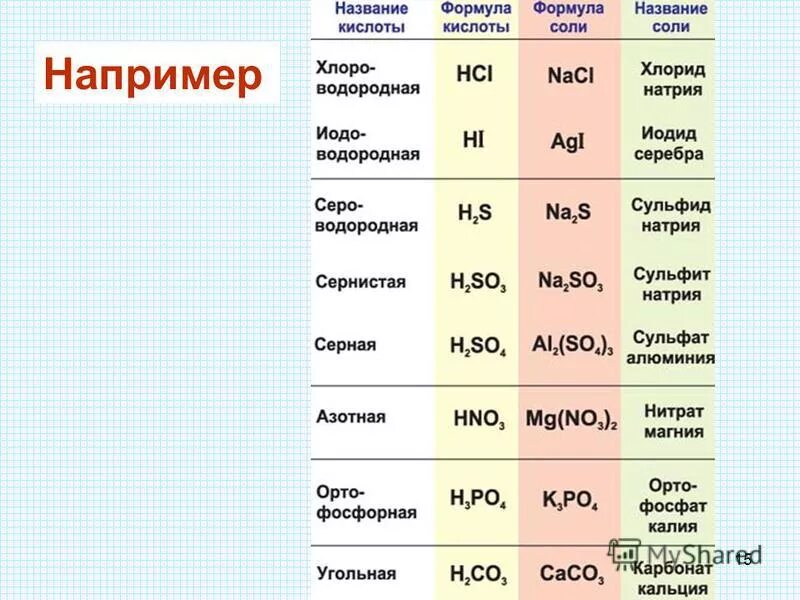 Например

| Название кислоты | Формула кислоты | Формула соли | Название соли |
|---|---|---|---|
| Хлороводородная | $HCl$ | $NaCl$ | Хлорид натрия |
| Иодоводородная | $HI$ | $AgI$ | Иодид серебра |
| Сероводородная | $H_2S$ | $Na_2S$ | Сульфид натрия |
| Сернистая | $H_2SO_3$ | $Na_2SO_3$ | Сульфит натрия |
| Серная | $H_2SO_4$ | $Al_2(SO_4)_3$ | Сульфат алюминия |
| Азотная | $HNO_3$ | $Mg(NO_3)_2$ | Нитрат магния |
| Ортофосфорная | $H_3PO_4$ | $K_3PO_4$ | Ортофосфат калия |
| Угольная | $H_2CO_3$ | $CaCO_3$ | Карбонат кальция |

MyShared

15